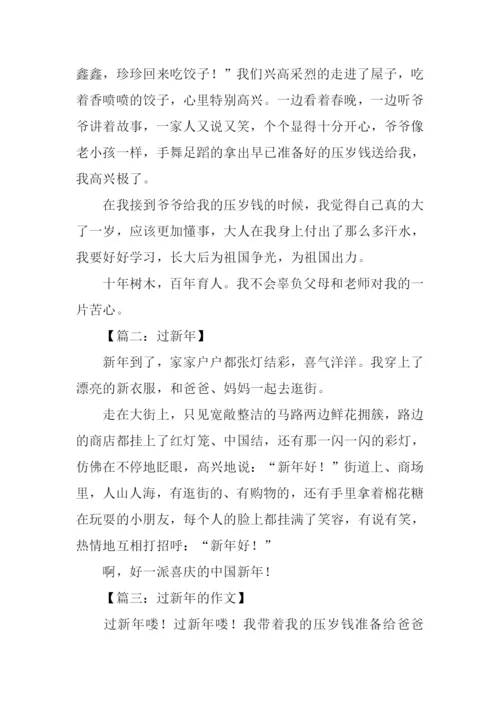 鑫鑫，珍珍回来吃饺子！”我们兴高采烈的走进了屋子，吃着香喷喷的饺子，心里特别高兴。一边看着春晚，一边听爷爷讲着故事，一家人又说又笑，个个显得十分开心，爷爷像老小孩一样，手舞足蹈的拿出早已准备好的压岁钱送给我，我高兴极了。

在我接到爷爷给我的压岁钱的时候，我觉得自己真的大了一岁，应该更加懂事，大人在我身上付出了那么多汗水，我要好好学习，长大后为祖国争光，为祖国出力。

十年树木，百年育人。我不会辜负父母和老师对我的一片苦心。

【篇二：过新年】

新年到了，家家户户都张灯结彩，喜气洋洋。我穿上了漂亮的新衣服，和爸爸、妈妈一起去逛街。

走在大街上，只见宽敞整洁的马路两边鲜花拥簇，路边的商店都挂上了红灯笼、中国结，还有那一闪一闪的彩灯，仿佛在不停地眨眼，高兴地说：“新年好！”街道上、商场里，人山人海，有逛街的、有购物的，还有手里拿着棉花糖在玩耍的小朋友，每个人的脸上都挂满了笑容，有说有笑，热情地互相打招呼：“新年好！”

啊，好一派喜庆的中国新年！

【篇三：过新年的作文】

过新年喽！过新年喽！我带着我的压岁钱准备给爸爸